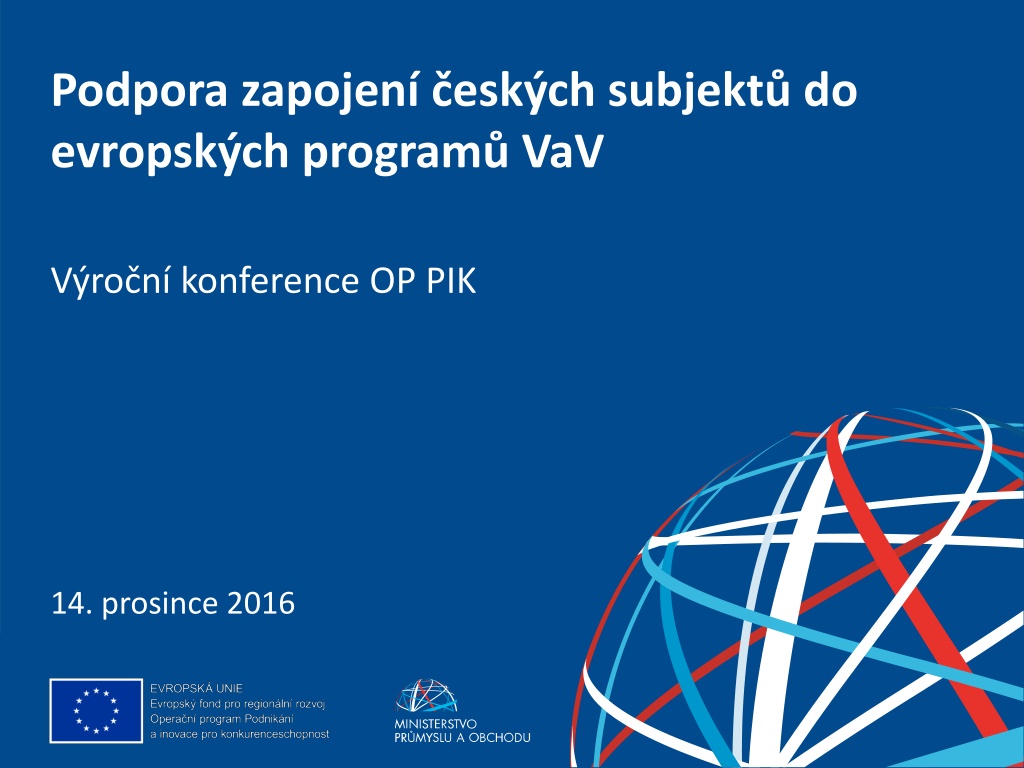 Podpora zapojení českých subjektů do evropských programů VaV

Výroční konference OP PIK

14. prosince 2016

EVROPSKÁ UNIE
Evropský fond pro regionální rozvoj
Operační program Podnikání
a inovace pro konkurenceschopnost

MINISTERSTVO
PRŮMYSLU A OBCHODU